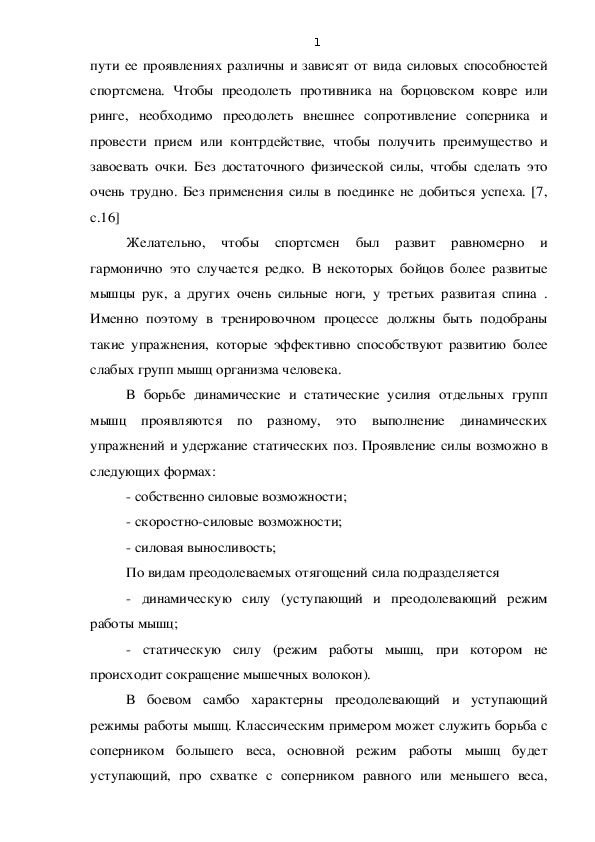 1

пути ее проявлениях различны и зависят от вида силовых способностей спортсмена. Чтобы преодолеть противника на борцовском ковре или ринге, необходимо преодолеть внешнее сопротивление соперника и провести прием или контрдействие, чтобы получить преимущество и завоевать очки. Без достаточного физической силы, чтобы сделать это очень трудно. Без применения силы в поединке не добиться успеха. [7, с.16]

Желательно, чтобы спортсмен был развит равномерно и гармонично это случается редко. В некоторых бойцов более развитые мышцы рук, а других очень сильные ноги, у третьих развитая спина . Именно поэтому в тренировочном процессе должны быть подобраны такие упражнения, которые эффективно способствуют развитию более слабых групп мышц организма человека.

В борьбе динамические и статические усилия отдельных групп мышц проявляются по разному, это выполнение динамических упражнений и удержание статических поз. Проявление силы возможно в следующих формах:

- собственно силовые возможности;

- скоростно-силовые возможности;

- силовая выносливость;

По видам преодолеваемых отягощений сила подразделяется

- динамическую силу (уступающий и преодолевающий режим работы мышц;

- статическую силу (режим работы мышц, при котором не происходит сокращение мышечных волокон).

В боевом самбо характерны преодолевающий и уступающий режимы работы мышц. Классическим примером может служить борьба с соперником большего веса, основной режим работы мышц будет уступающий, про схватке с соперником равного или меньшего веса,